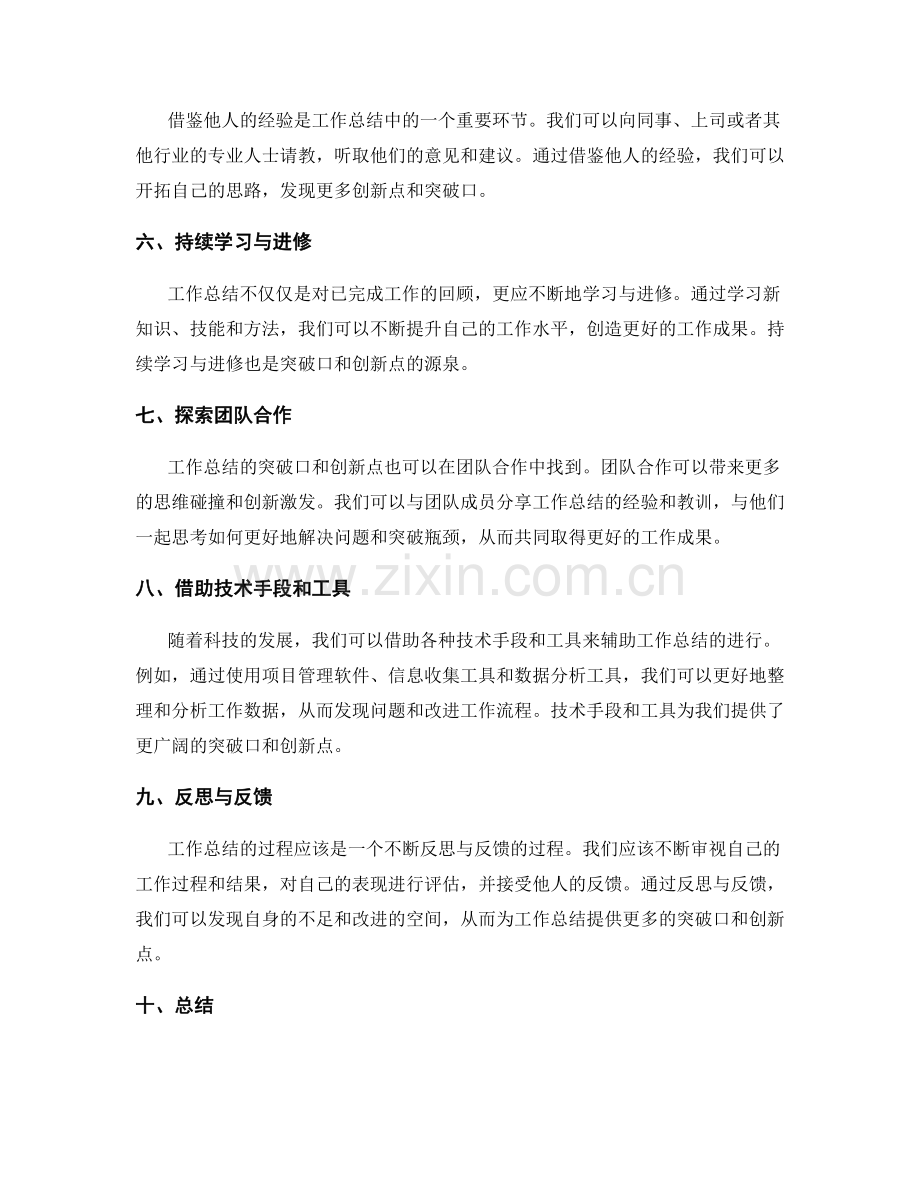 借鉴他人的经验是工作总结中的一个重要环节。我们可以向同事、上司或者其他行业的专业人士请教，听取他们的意见和建议。通过借鉴他人的经验，我们可以开拓自己的思路，发现更多创新点和突破口。

六、持续学习与进修

工作总结不仅仅是对已完成工作的回顾，更应不断地学习与进修。通过学习新知识、技能和方法，我们可以不断提升自己的工作水平，创造更好的工作成果。持续学习与进修也是突破口和创新点的源泉。

七、探索团队合作

工作总结的突破口和创新点也可以在团队合作中找到。团队合作可以带来更多的思维碰撞和创新激发。我们可以与团队成员分享工作总结的经验和教训，与他们一起思考如何更好地解决问题和突破瓶颈，从而共同取得更好的工作成果。

www.zixin.com.cn

八、借助技术手段和工具

随着科技的发展，我们可以借助各种技术手段和工具来辅助工作总结的进行。例如，通过使用项目管理软件、信息收集工具和数据分析工具，我们可以更好地整理和分析工作数据，从而发现问题和改进工作流程。技术手段和工具为我们提供了更广阔的突破口和创新点。

九、反思与反馈

工作总结的过程应该是一个不断反思与反馈的过程。我们应该不断审视自己的工作过程和结果，对自己的表现进行评估，并接受他人的反馈。通过反思与反馈，我们可以发现自身的不足和改进的空间，从而为工作总结提供更多的突破口和创新点。

十、总结